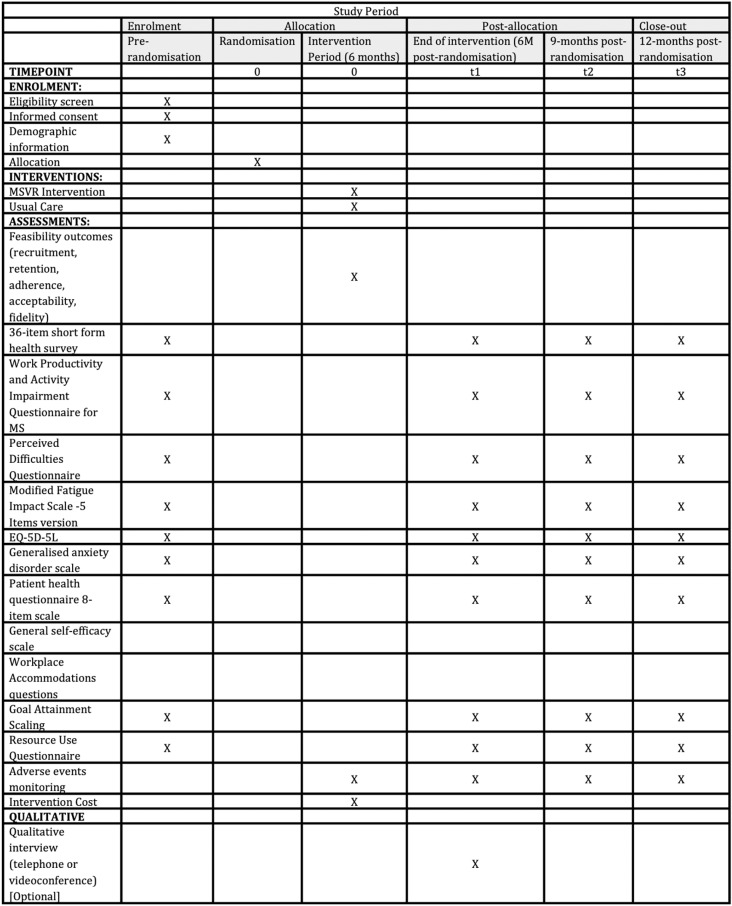 | Study Period | | | | | | |
|---|---|---|---|---|---|---|
| | Enrolment | Allocation | | Post-allocation | | Close-out |
| | Pre-randomisation | Randomisation | Intervention Period (6 months) | End of intervention (6M post-randomisation) | 9-months post-randomisation | 12-months post-randomisation |
| TIMEPOINT | | 0 | 0 | t1 | t2 | t3 |
| ENROLMENT: | | | | | | |
| Eligibility screen | X | | | | | |
| Informed consent | X | | | | | |
| Demographic information | X | | | | | |
| Allocation | | X | | | | |
| INTERVENTIONS: | | | | | | |
| MSVR Intervention | | | X | | | |
| Usual Care | | | X | | | |
| ASSESSMENTS: | | | | | | |
| Feasibility outcomes (recruitment, retention, adherence, acceptability, fidelity) | | | X | | | |
| 36-item short form health survey | X | | | X | X | X |
| Work Productivity and Activity Impairment Questionnaire for MS | X | | | X | X | X |
| Perceived Difficulties Questionnaire | X | | | X | X | X |
| Modified Fatigue Impact Scale -5 Items version | X | | | X | X | X |
| EQ-5D-5L | X | | | X | X | X |
| Generalised anxiety disorder scale | X | | | X | X | X |
| Patient health questionnaire 8-item scale | X | | | X | X | X |
| General self-efficacy scale | | | | | | |
| Workplace Accommodations questions | | | | | | |
| Goal Attainment Scaling | X | | | X | X | X |
| Resource Use Questionnaire | X | | | X | X | X |
| Adverse events monitoring | | | X | X | X | X |
| Intervention Cost | | | X | | | |
| QUALITATIVE | | | | | | |
| Qualitative interview (telephone or videoconference) [Optional] | | | | X | | |